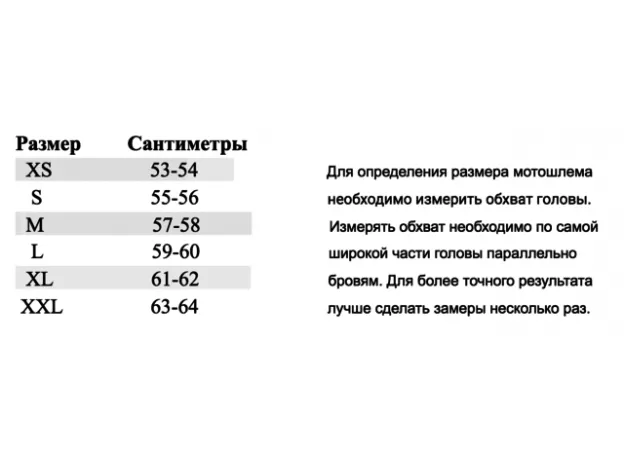 | Размер | Сантиметры |
|---|---|
| XS | 53-54 |
| S | 55-56 |
| M | 57-58 |
| L | 59-60 |
| XL | 61-62 |
| XXL | 63-64 |

Для определения размера мотошлема необходимо измерить обхват головы. Измерять обхват необходимо по самой широкой части головы параллельно бровям. Для более точного результата лучше сделать замеры несколько раз.